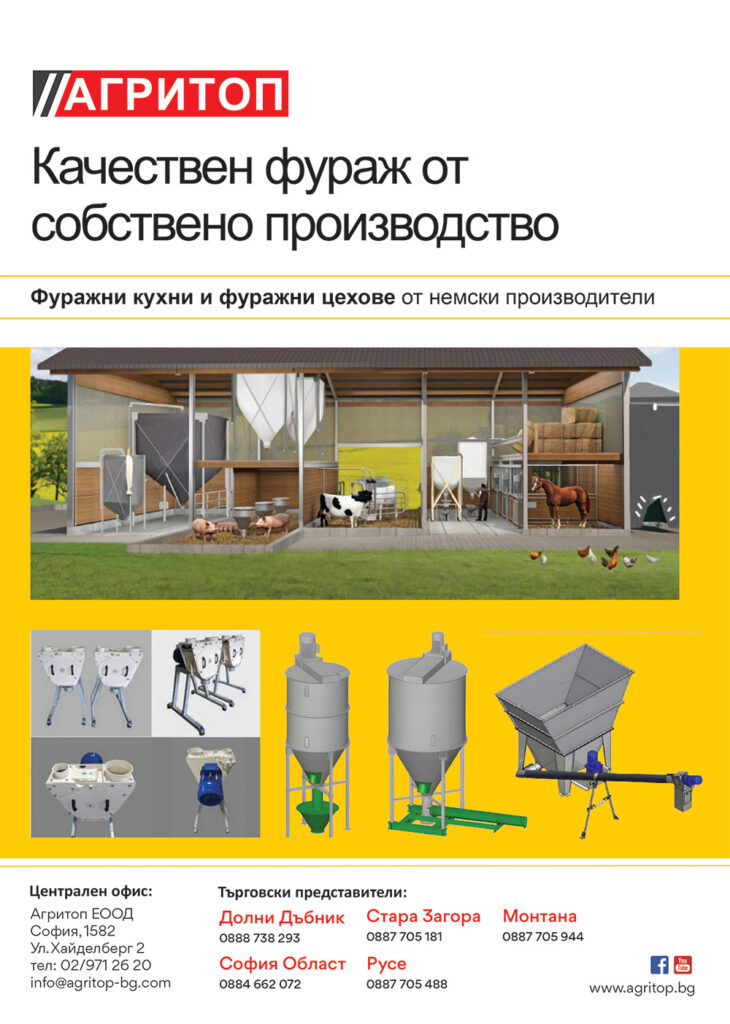 АГРИТОП

Качествен фураж от собствено производство

Фуражни кухни и фуражни цехове от немски производители

Централен офис:
Агритоп ЕООД
София, 1582
Ул. Хайделберг 2
тел: 02/971 26 20
info@agritop-bg.com

Търговски представители:

Долни Дъбник
0888 738 293

София Област
0884 662 072

Стара Загора
0887 705 181

Русе
0887 705 488

Монтана
0887 705 944

www.agritop.bg